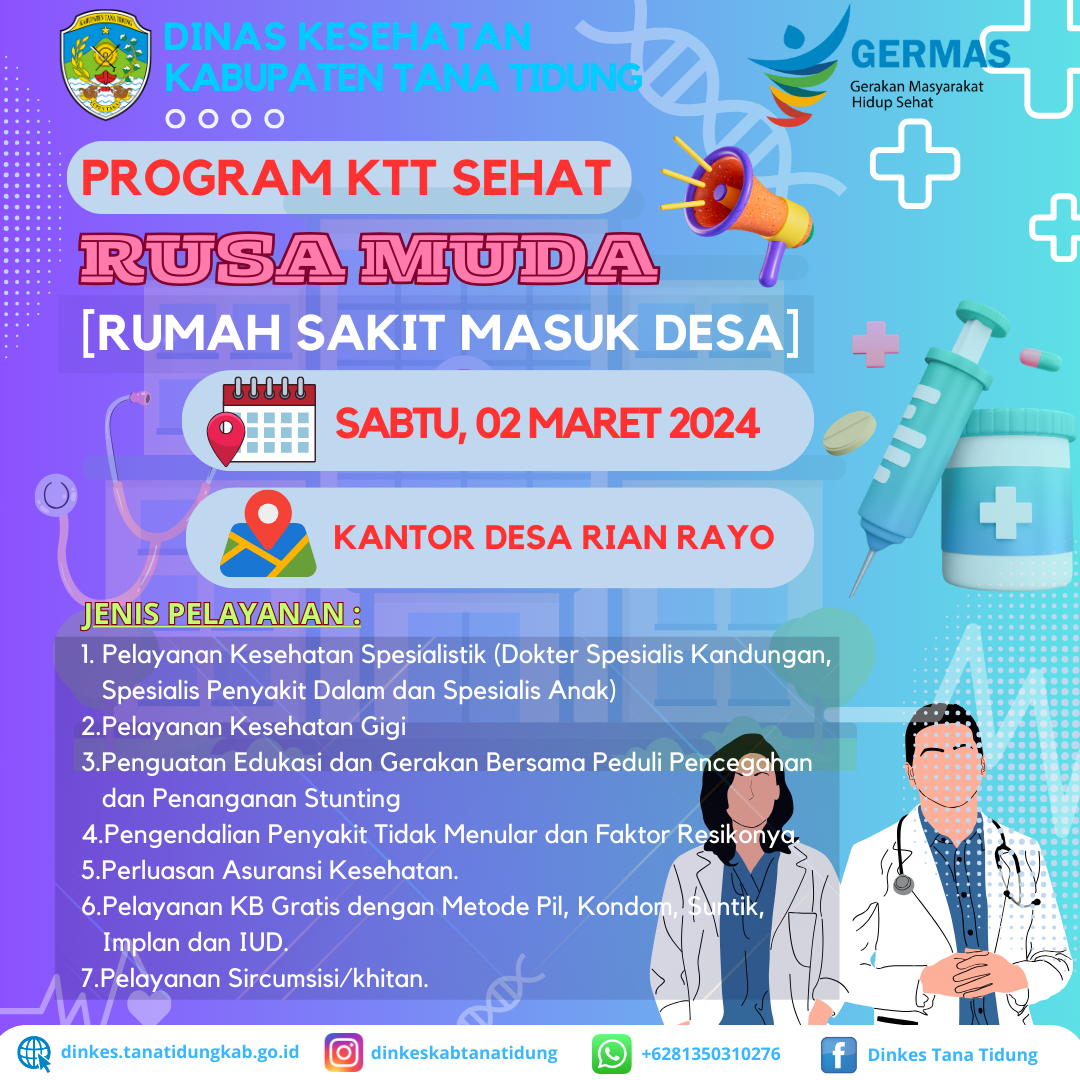 DINAS KESEHATAN
KABUPATEN TANA TIDUNG

GERMAS
Gerakan Masyarakat Hidup Sehat

PROGRAM KTT SEHAT

RUSA MUDA

[RUMAH SAKIT MASUK DESA]

SABTU, 02 MARET 2024

KANTOR DESA RIAN RAYO

JENIS PELAYANAN :

1. Pelayanan Kesehatan Spesialistik (Dokter Spesialis Kandungan, Spesialis Penyakit Dalam dan Spesialis Anak)
2.Pelayanan Kesehatan Gigi
3.Penguatan Edukasi dan Gerakan Bersama Peduli Pencegahan dan Penanganan Stunting
4.Pengendalian Penyakit Tidak Menular dan Faktor Resikonya.
5.Perluasan Asuransi Kesehatan.
6.Pelayanan KB Gratis dengan Metode Pil, Kondom, Suntik, Implan dan IUD.
7.Pelayanan Sircumsisi/khitan.

dinkes.tanatidungkab.go.id
dinkeskabtanatidung
+6281350310276
Dinkes Tana Tidung